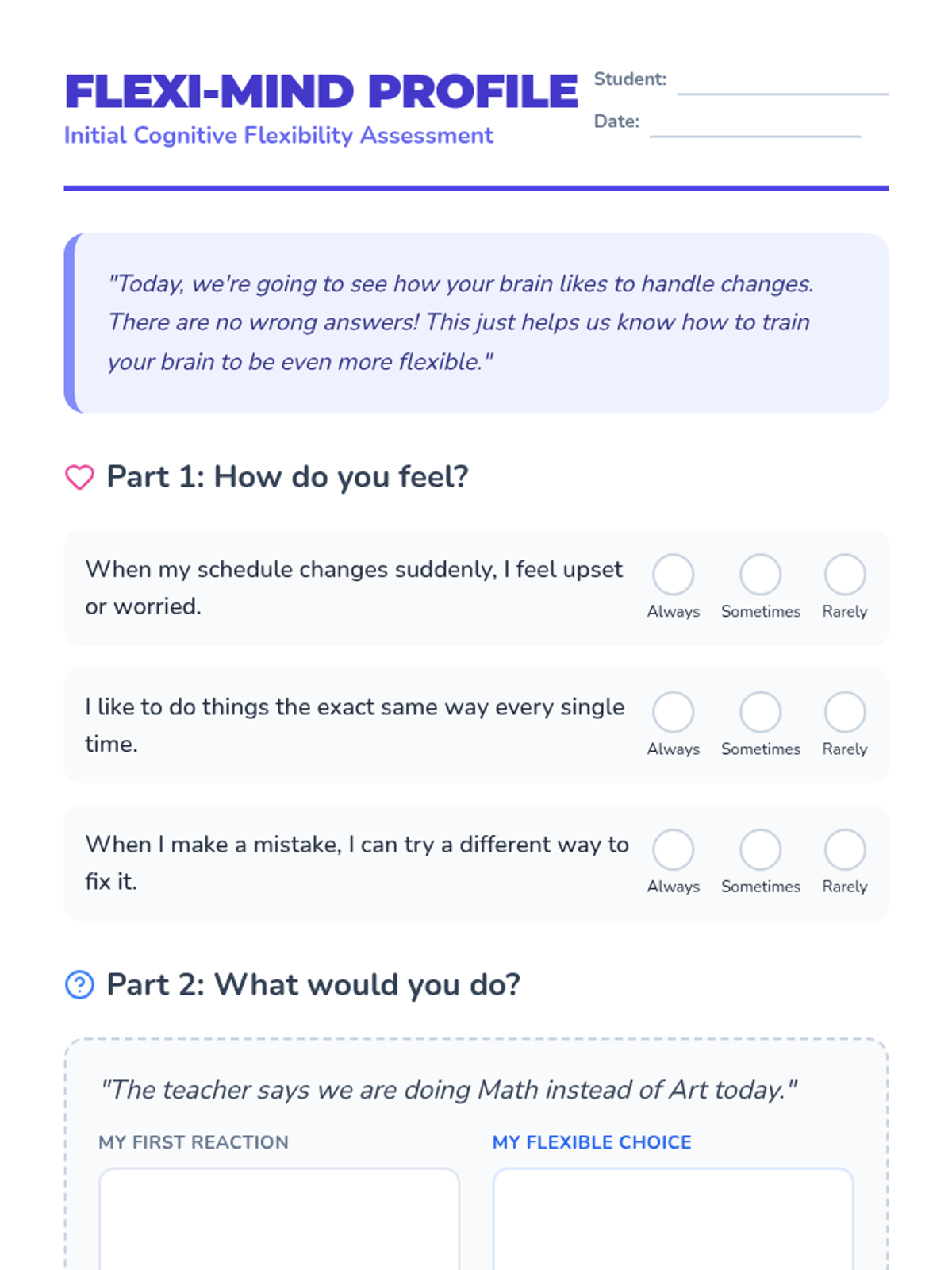 FLEXI-MIND PROFILE
Initial Cognitive Flexibility Assessment

Student:
Date:

"Today, we're going to see how your brain likes to handle changes. There are no wrong answers! This just helps us know how to train your brain to be even more flexible."

Part 1: How do you feel?

When my schedule changes suddenly, I feel upset or worried.
Always Sometimes Rarely

I like to do things the exact same way every single time.
Always Sometimes Rarely

When I make a mistake, I can try a different way to fix it.
Always Sometimes Rarely

Part 2: What would you do?

"The teacher says we are doing Math instead of Art today."

MY FIRST REACTION

MY FLEXIBLE CHOICE